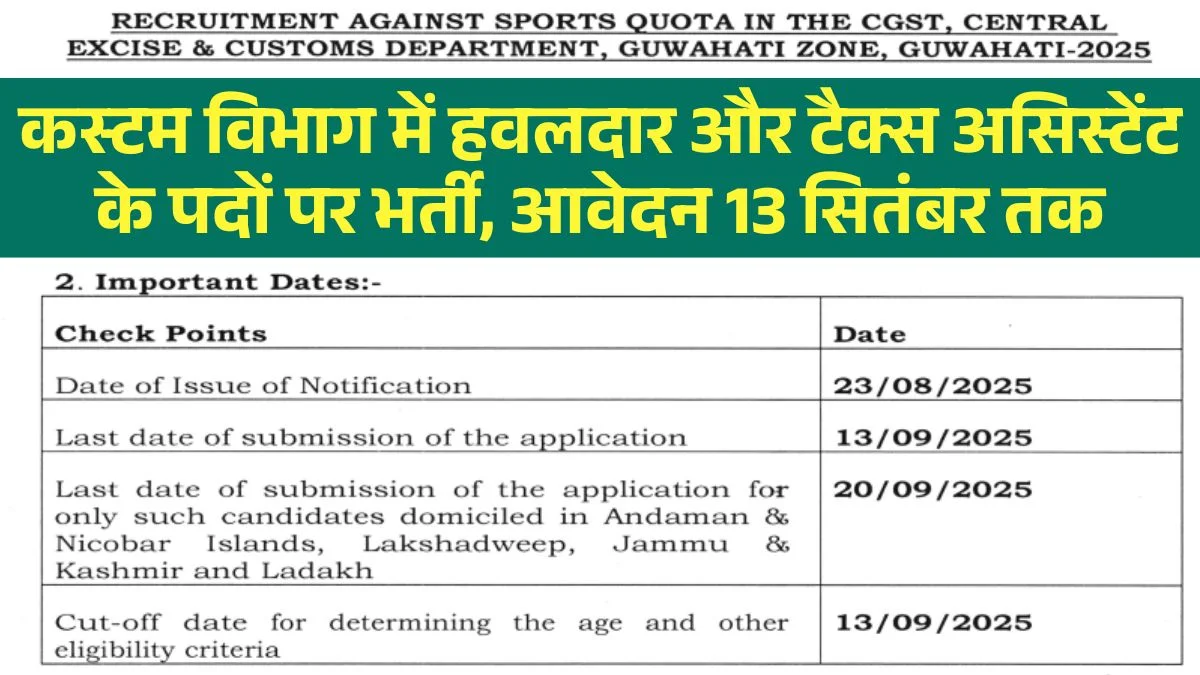 RECRUITMENT AGAINST SPORTS QUOTA IN THE CGST, CENTRAL EXCISE & CUSTOMS DEPARTMENT, GUWAHATI ZONE, GUWAHATI-2025

कस्टम विभाग में हवलदार और टैक्स असिस्टेंट के पदों पर भर्ती, आवेदन 13 सितंबर तक

2. Important Dates:-

| Check Points | Date |
|---|---|
| Date of Issue of Notification | 23/08/2025 |
| Last date of submission of the application | 13/09/2025 |
| Last date of submission of the application for only such candidates domiciled in Andaman & Nicobar Islands, Lakshadweep, Jammu & Kashmir and Ladakh | 20/09/2025 |
| Cut-off date for determining the age and other eligibility criteria | 13/09/2025 |